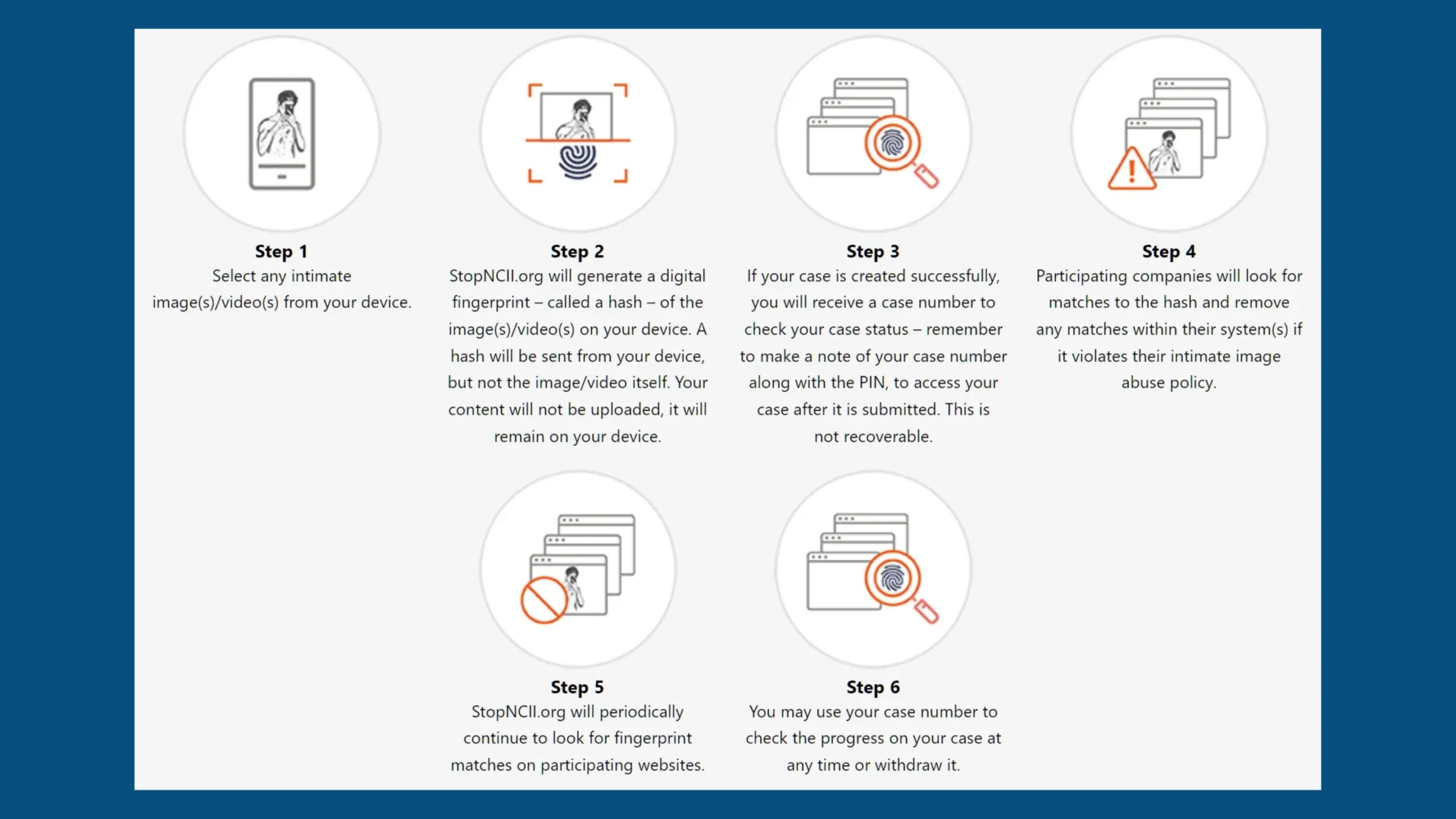 Step 1
Select any intimate image(s)/video(s) from your device.

Step 2
StopNCII.org will generate a digital fingerprint – called a hash – of the image(s)/video(s) on your device. A hash will be sent from your device, but not the image/video itself. Your content will not be uploaded, it will remain on your device.

Step 3
If your case is created successfully, you will receive a case number to check your case status – remember to make a note of your case number along with the PIN, to access your case after it is submitted. This is not recoverable.

Step 4
Participating companies will look for matches to the hash and remove any matches within their system(s) if it violates their intimate image abuse policy.

Step 5
StopNCII.org will periodically continue to look for fingerprint matches on participating websites.

Step 6
You may use your case number to check the progress on your case at any time or withdraw it.